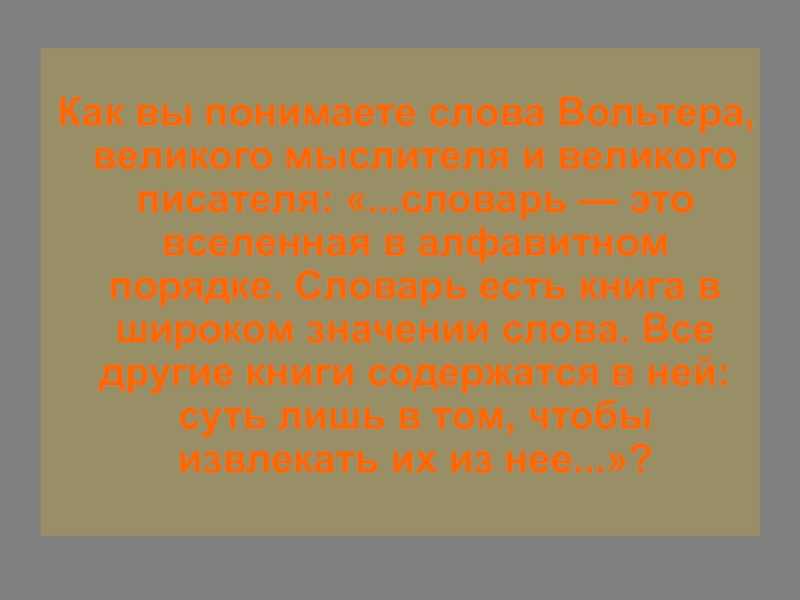 Как вы понимаете слова Вольтера, великого мыслителя и великого писателя: «...словарь — это вселенная в алфавитном порядке. Словарь есть книга в широком значении слова. Все другие книги содержатся в ней: суть лишь в том, чтобы извлекать их из нее...»?